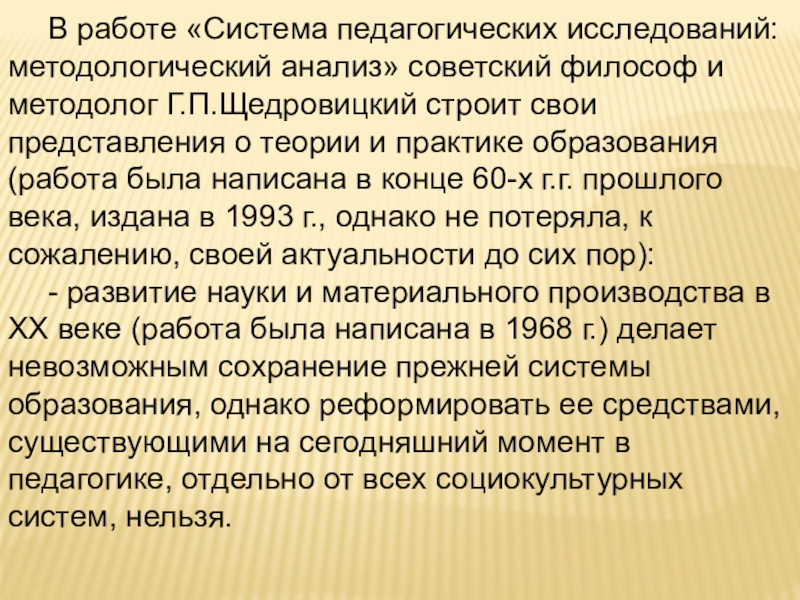 В работе «Система педагогических исследований: методологический анализ» советский философ и методолог Г.П.Щедровицкий строит свои представления о теории и практике образования (работа была написана в конце 60-х г.г. прошлого века, издана в 1993 г., однако не потеряла, к сожалению, своей актуальности до сих пор):

- развитие науки и материального производства в XX веке (работа была написана в 1968 г.) делает невозможным сохранение прежней системы образования, однако реформировать ее средствами, существующими на сегодняшний момент в педагогике, отдельно от всех социокультурных систем, нельзя.